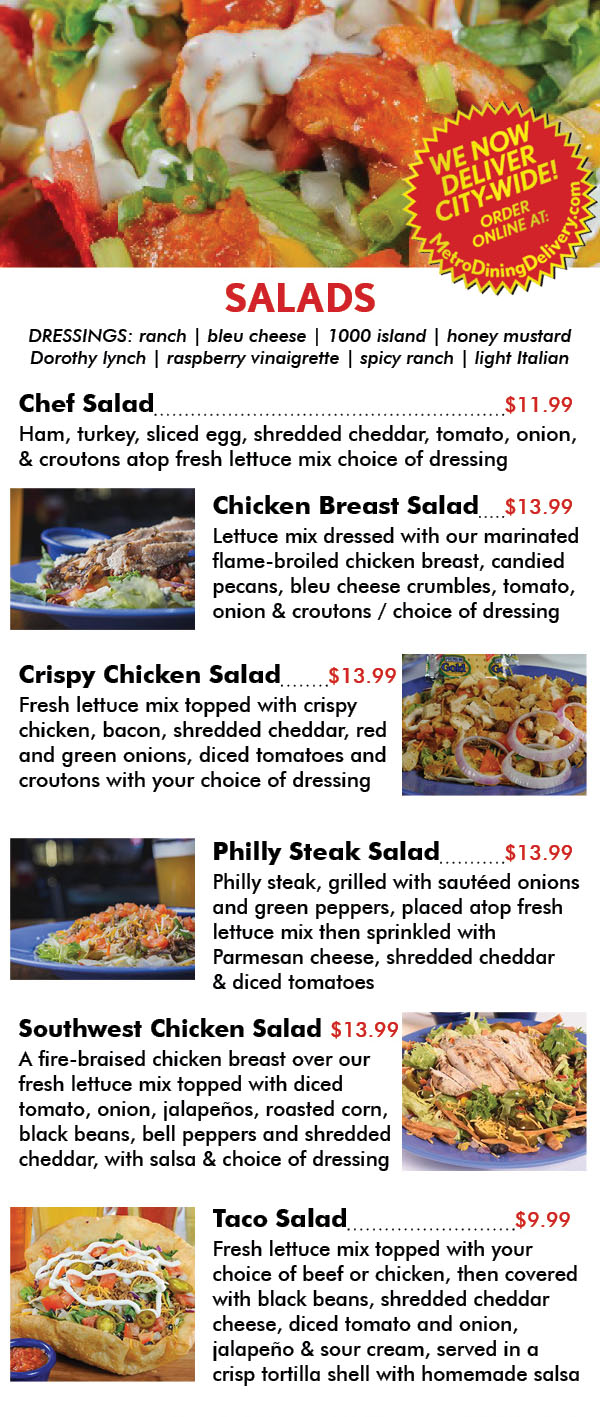 WE NOW DELIVER CITY-WIDE! ORDER ONLINE AT: MetroDiningDelivery.com

SALADS

DRESSINGS: ranch | bleu cheese | 1000 island | honey mustard Dorothy lynch | raspberry vinaigrette | spicy ranch | light Italian

Chef Salad $11.99
Ham, turkey, sliced egg, shredded cheddar, tomato, onion, & croutons atop fresh lettuce mix choice of dressing

Chicken Breast Salad $13.99
Lettuce mix dressed with our marinated flame-broiled chicken breast, candied pecans, bleu cheese crumbles, tomato, onion & croutons / choice of dressing

Crispy Chicken Salad $13.99
Fresh lettuce mix topped with crispy chicken, bacon, shredded cheddar, red and green onions, diced tomatoes and croutons with your choice of dressing

Philly Steak Salad $13.99
Philly steak, grilled with sautéed onions and green peppers, placed atop fresh lettuce mix then sprinkled with Parmesan cheese, shredded cheddar & diced tomatoes

Southwest Chicken Salad $13.99
A fire-braised chicken breast over our fresh lettuce mix topped with diced tomato, onion, jalapeños, roasted corn, black beans, bell peppers and shredded cheddar, with salsa & choice of dressing

Taco Salad $9.99
Fresh lettuce mix topped with your choice of beef or chicken, then covered with black beans, shredded cheddar cheese, diced tomato and onion, jalapeño & sour cream, served in a crisp tortilla shell with homemade salsa